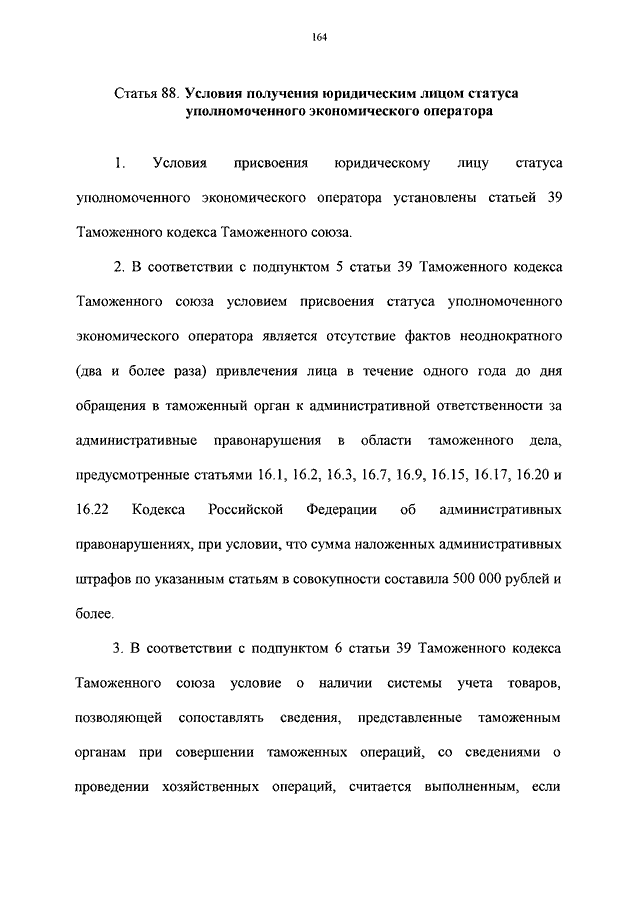 164

Статья 88. Условия получения юридическим лицом статуса уполномоченного экономического оператора

1. Условия присвоения юридическому лицу статуса уполномоченного экономического оператора установлены статьей 39 Таможенного кодекса Таможенного союза.

2. В соответствии с подпунктом 5 статьи 39 Таможенного кодекса Таможенного союза условием присвоения статуса уполномоченного экономического оператора является отсутствие фактов неоднократного (два и более раза) привлечения лица в течение одного года до дня обращения в таможенный орган к административной ответственности за административные правонарушения в области таможенного дела, предусмотренные статьями 16.1, 16.2, 16.3, 16.7, 16.9, 16.15, 16.17, 16.20 и 16.22 Кодекса Российской Федерации об административных правонарушениях, при условии, что сумма наложенных административных штрафов по указанным статьям в совокупности составила 500 000 рублей и более.

3. В соответствии с подпунктом 6 статьи 39 Таможенного кодекса Таможенного союза условие о наличии системы учета товаров, позволяющей сопоставлять сведения, представленные таможенным органам при совершении таможенных операций, со сведениями о проведении хозяйственных операций, считается выполненным, если